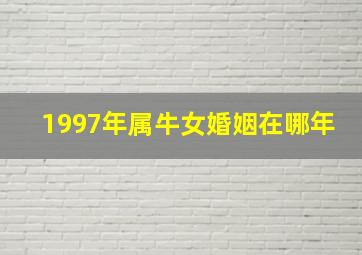 1997年属牛女婚姻在哪年